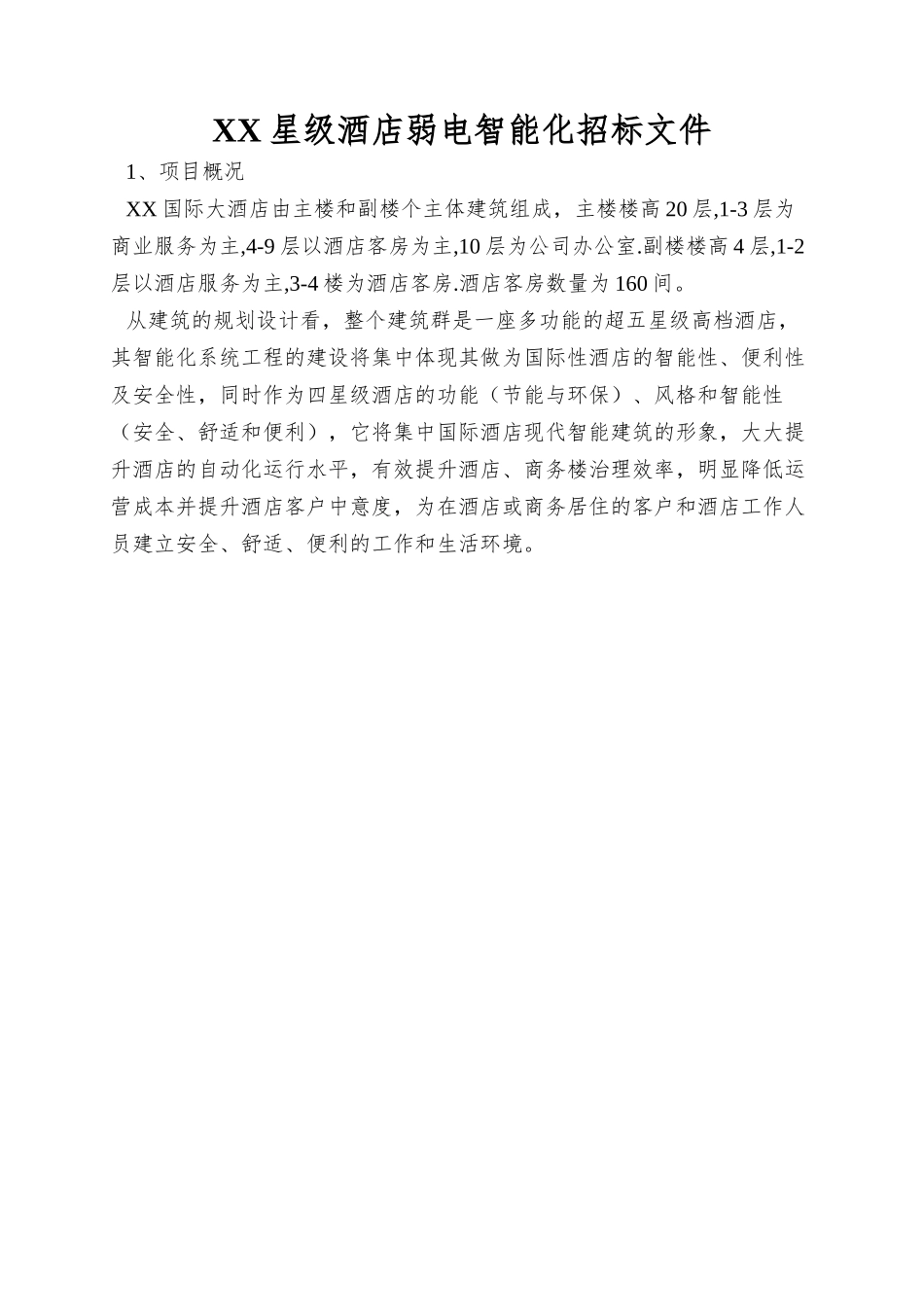 XX 星级酒店弱电智能化招标文件

1、项目概况

XX 国际大酒店由主楼和副楼个主体建筑组成，主楼楼高 20 层,1-3 层为商业服务为主,4-9 层以酒店客房为主,10 层为公司办公室.副楼楼高 4 层,1-2 层以酒店服务为主,3-4 楼为酒店客房.酒店客房数量为 160 间。

从建筑的规划设计看，整个建筑群是一座多功能的超五星级高档酒店，其智能化系统工程的建设将集中体现其做为国际性酒店的智能性、便利性及安全性，同时作为四星级酒店的功能（节能与环保）、风格和智能性（安全、舒适和便利），它将集中国际酒店现代智能建筑的形象，大大提升酒店的自动化运行水平，有效提升酒店、商务楼治理效率，明显降低运营成本并提升酒店客户中意度，为在酒店或商务居住的客户和酒店工作人员建立安全、舒适、便利的工作和生活环境。